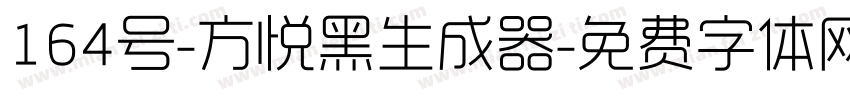 164号-方悦黑生成器-免费字体网